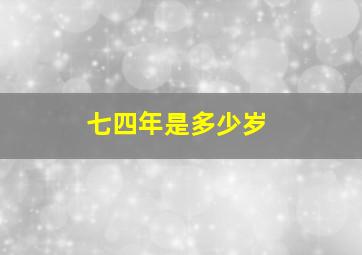 七四年是多少岁